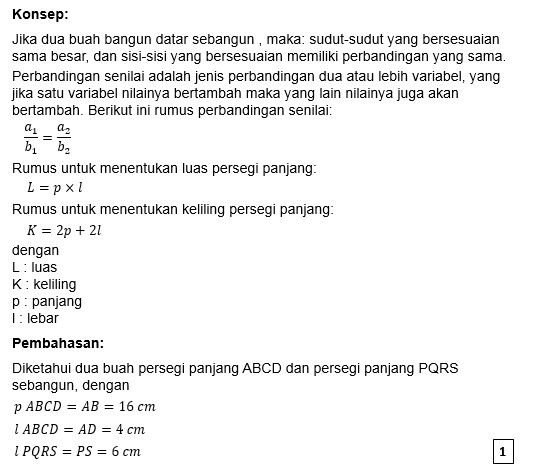 **Konsep:**

Jika dua buah bangun datar sebangun , maka: sudut-sudut yang bersesuaian sama besar, dan sisi-sisi yang bersesuaian memiliki perbandingan yang sama. Perbandingan senilai adalah jenis perbandingan dua atau lebih variabel, yang jika satu variabel nilainya bertambah maka yang lain nilainya juga akan bertambah. Berikut ini rumus perbandingan senilai:

$\frac{a_1}{b_1} = \frac{a_2}{b_2}$

Rumus untuk menentukan luas persegi panjang:

$L = p \times l$

Rumus untuk menentukan keliling persegi panjang:

$K = 2p + 2l$

dengan
L : luas
K : keliling
p : panjang
l : lebar

**Pembahasan:**

Diketahui dua buah persegi panjang ABCD dan persegi panjang PQRS sebangun, dengan

$p\ ABCD = AB = 16\ cm$

$l\ ABCD = AD = 4\ cm$

$l\ PQRS = PS = 6\ cm$

1